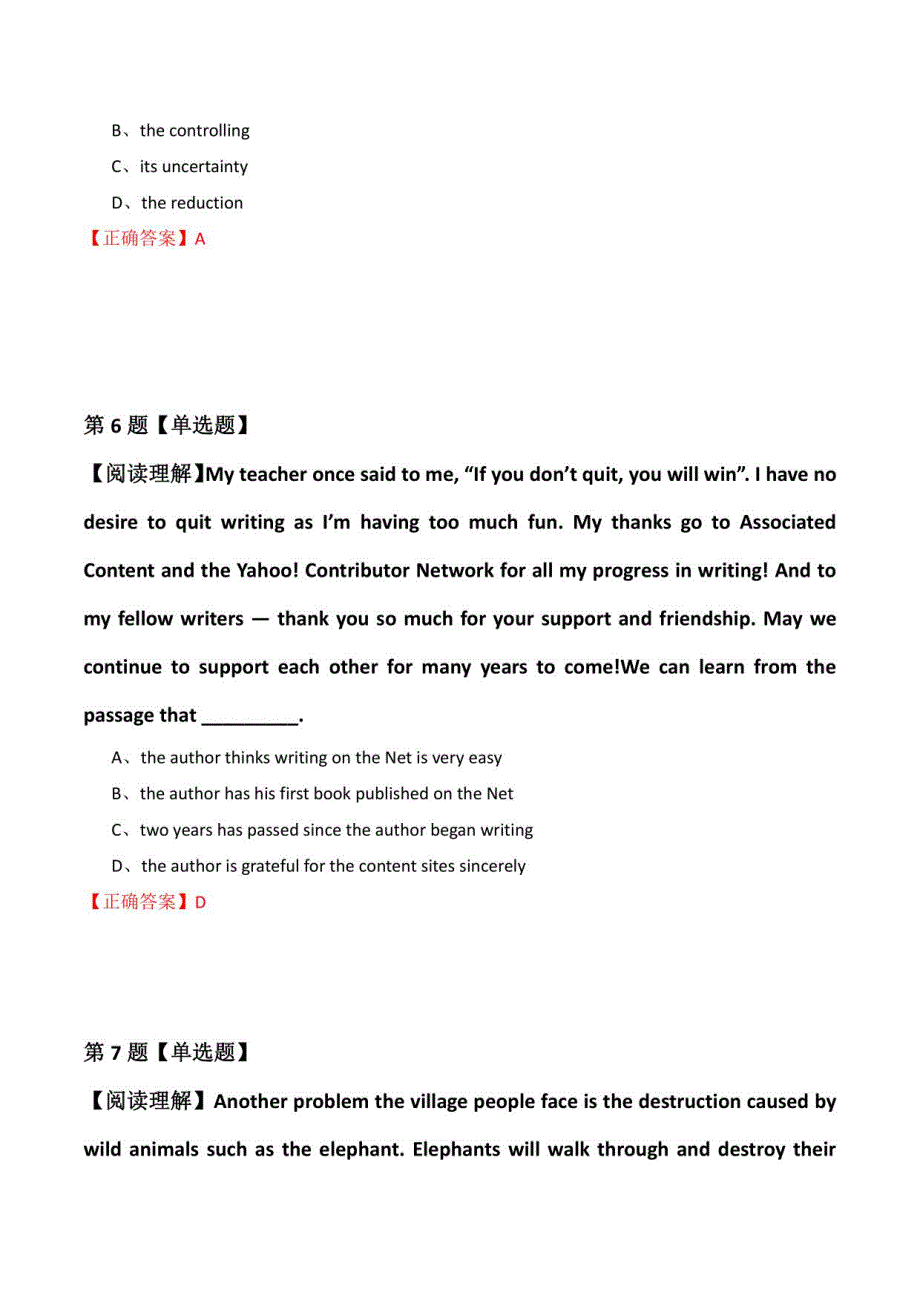 B、the controlling

C、its uncertainty

D、the reduction

【正确答案】A

第 6 题【单选题】

【阅读理解】My teacher once said to me, “If you don’t quit, you will win”. I have no desire to quit writing as I’m having too much fun. My thanks go to Associated Content and the Yahoo! Contributor Network for all my progress in writing! And to my fellow writers — thank you so much for your support and friendship. May we continue to support each other for many years to come!We can learn from the passage that _________.

A、the author thinks writing on the Net is very easy

B、the author has his first book published on the Net

C、two years has passed since the author began writing

D、the author is grateful for the content sites sincerely

【正确答案】D

第 7 题【单选题】

【阅读理解】Another problem the village people face is the destruction caused by wild animals such as the elephant. Elephants will walk through and destroy their